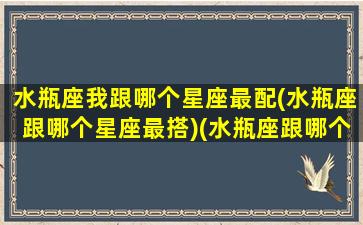 水瓶座我跟哪个星座最配(水瓶座跟哪个星座最搭)(水瓶座跟哪个